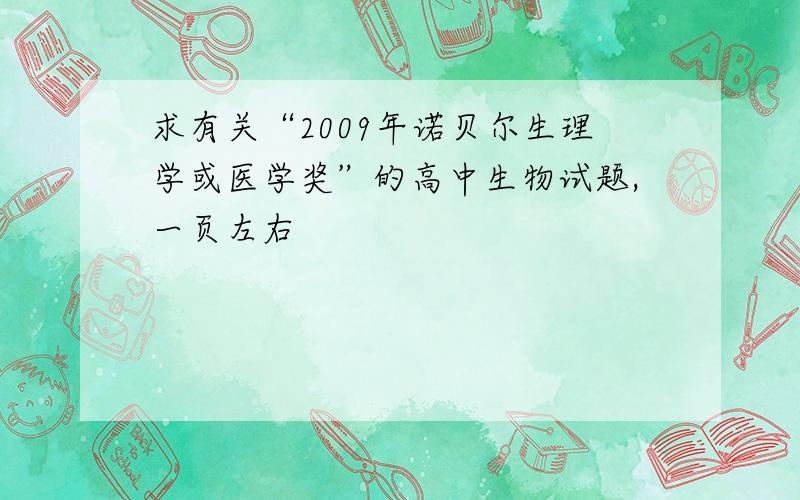 求有关“2009年诺贝尔生理学或医学奖”的高中生物试题，一页左右

ABC

Back to School